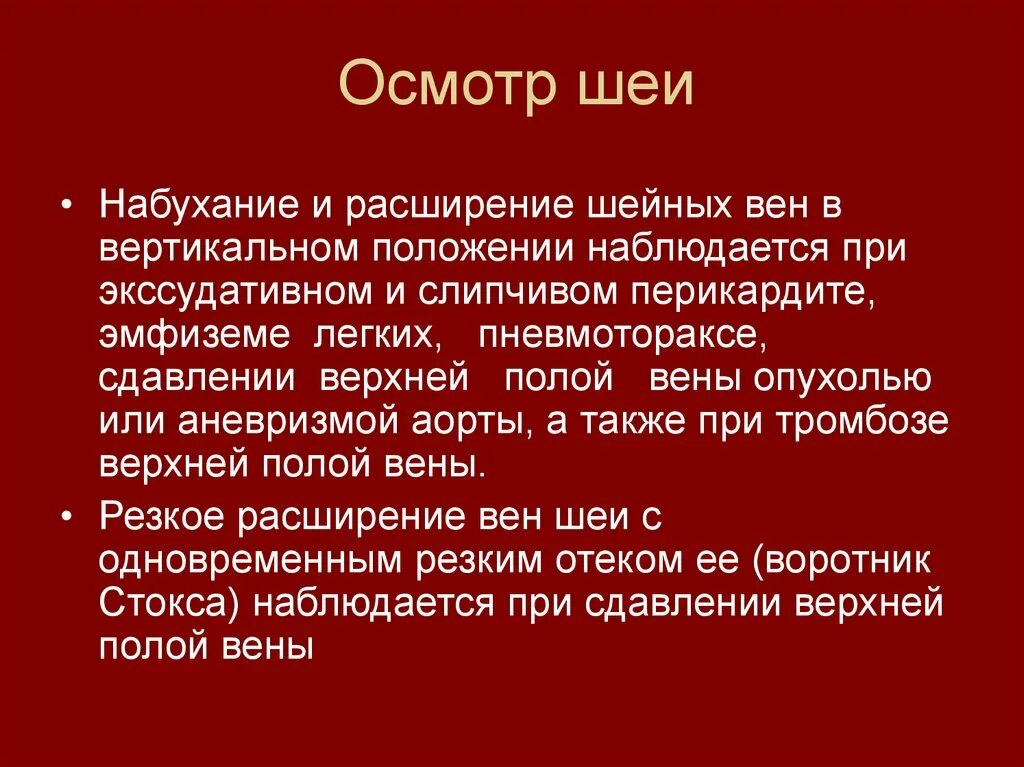 Осмотр шеи

• Набухание и расширение шейных вен в вертикальном положении наблюдается при экссудативном и слипчивом перикардите, эмфиземе легких, пневмотораксе, сдавлении верхней полой вены опухолью или аневризмой аорты, а также при тромбозе верхней полой вены.

• Резкое расширение вен шеи с одновременным резким отеком ее (воротник Стокса) наблюдается при сдавлении верхней полой вены